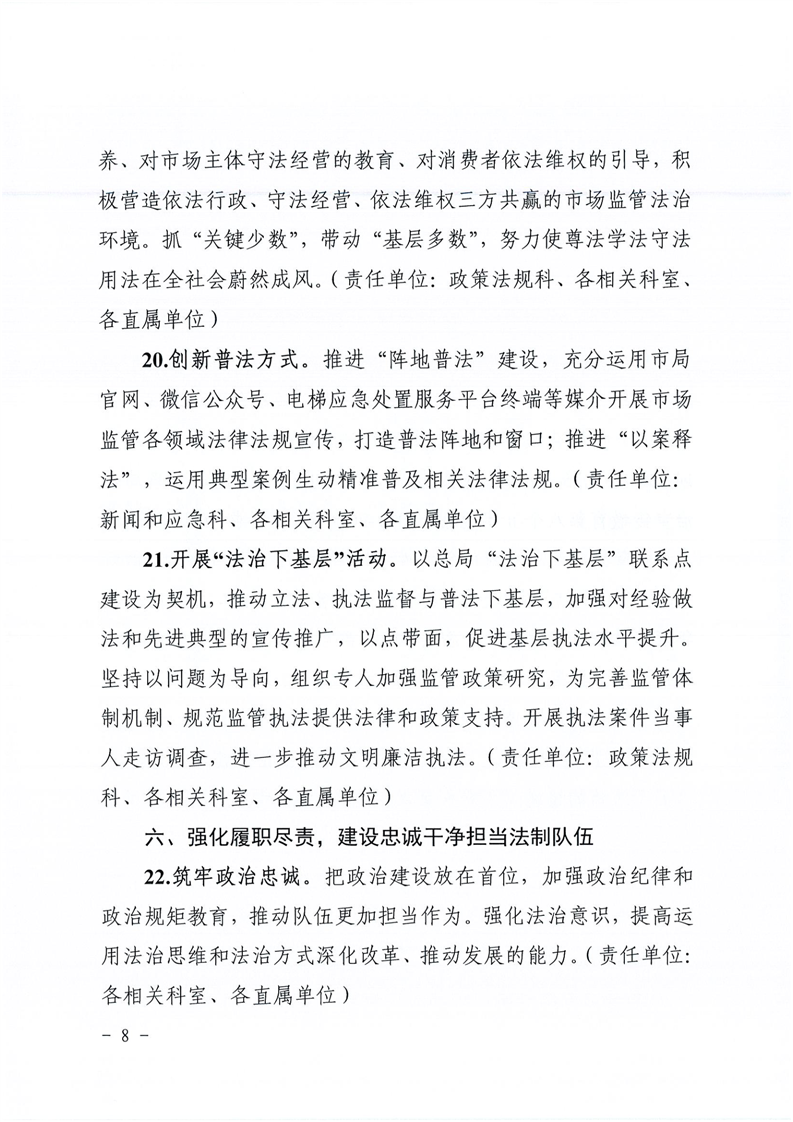 养、对市场主体守法经营的教育、对消费者依法维权的引导，积极营造依法行政、守法经营、依法维权三方共赢的市场监管法治环境。抓“关键少数”，带动“基层多数”，努力使尊法学法守法用法在全社会蔚然成风。（责任单位：政策法规科、各相关科室、各直属单位）

20.创新普法方式。推进“阵地普法”建设，充分运用市局官网、微信公众号、电梯应急处置服务平台终端等媒介开展市场监管各领域法律法规宣传，打造普法阵地和窗口；推进“以案释法”，运用典型案例生动精准普及相关法律法规。（责任单位：新闻和应急科、各相关科室、各直属单位）

21.开展“法治下基层”活动。以总局“法治下基层”联系点建设为契机，推动立法、执法监督与普法下基层，加强对经验做法和先进典型的宣传推广，以点带面，促进基层执法水平提升。坚持以问题为导向，组织专人加强监管政策研究，为完善监管体制机制、规范监管执法提供法律和政策支持。开展执法案件当事人走访调查，进一步推动文明廉洁执法。（责任单位：政策法规科、各相关科室、各直属单位）

六、强化履职尽责，建设忠诚干净担当法制队伍

22.筑牢政治忠诚。把政治建设放在首位，加强政治纪律和政治规矩教育，推动队伍更加担当作为。强化法治意识，提高运用法治思维和法治方式深化改革、推动发展的能力。（责任单位：各相关科室、各直属单位）

－ 8 －